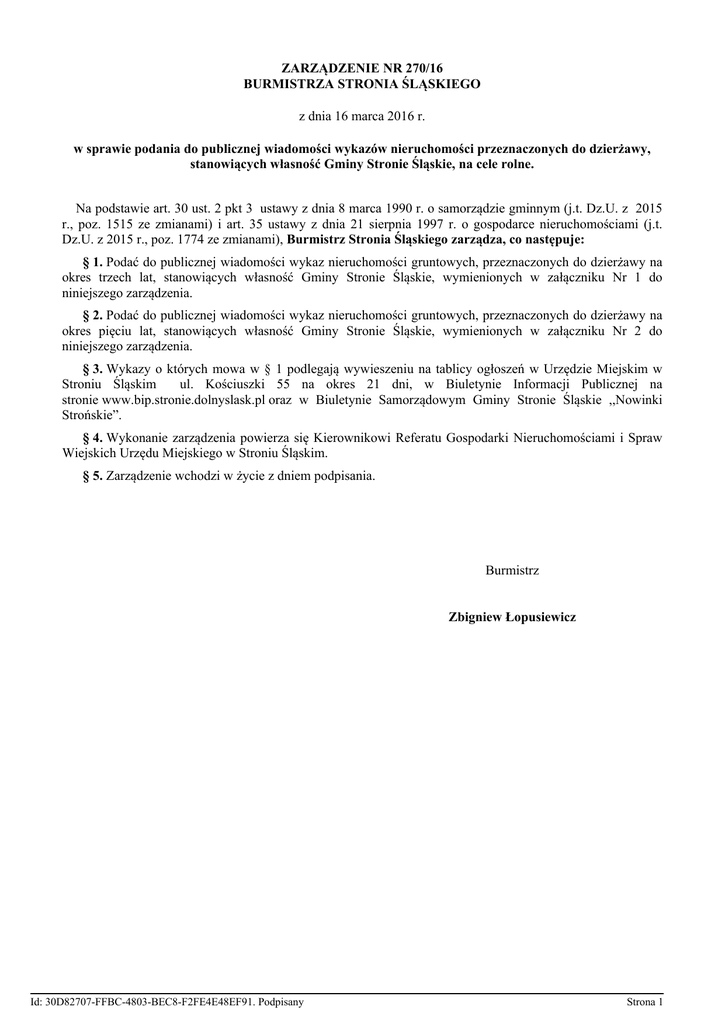 ZARZĄDZENIE NR 270/16
BURMISTRZA STRONIA ŚLĄSKIEGO

z dnia 16 marca 2016 r.

w sprawie podania do publicznej wiadomości wykazów nieruchomości przeznaczonych do dzierżawy, stanowiących własność Gminy Stronie Śląskie, na cele rolne.

Na podstawie art. 30 ust. 2 pkt 3 ustawy z dnia 8 marca 1990 r. o samorządzie gminnym (j.t. Dz.U. z 2015 r., poz. 1515 ze zmianami) i art. 35 ustawy z dnia 21 sierpnia 1997 r. o gospodarce nieruchomościami (j.t. Dz.U. z 2015 r., poz. 1774 ze zmianami), Burmistrz Stronia Śląskiego zarządza, co następuje:

§ 1. Podać do publicznej wiadomości wykaz nieruchomości gruntowych, przeznaczonych do dzierżawy na okres trzech lat, stanowiących własność Gminy Stronie Śląskie, wymienionych w załączniku Nr 1 do niniejszego zarządzenia.

§ 2. Podać do publicznej wiadomości wykaz nieruchomości gruntowych, przeznaczonych do dzierżawy na okres pięciu lat, stanowiących własność Gminy Stronie Śląskie, wymienionych w załączniku Nr 2 do niniejszego zarządzenia.

§ 3. Wykazy o których mowa w § 1 podlegają wywieszeniu na tablicy ogłoszeń w Urzędzie Miejskim w Stroniu Śląskim ul. Kościuszki 55 na okres 21 dni, w Biuletynie Informacji Publicznej na stronie www.bip.stronie.dolnyslask.pl oraz w Biuletynie Samorządowym Gminy Stronie Śląskie „Nowinki Strońskie”.

§ 4. Wykonanie zarządzenia powierza się Kierownikowi Referatu Gospodarki Nieruchomościami i Spraw Wiejskich Urzędu Miejskiego w Stroniu Śląskim.

§ 5. Zarządzenie wchodzi w życie z dniem podpisania.

Burmistrz

Zbigniew Łopusiewicz

Id: 30D82707-FFBC-4803-BEC8-F2FE4E48EF91. Podpisany Strona 1